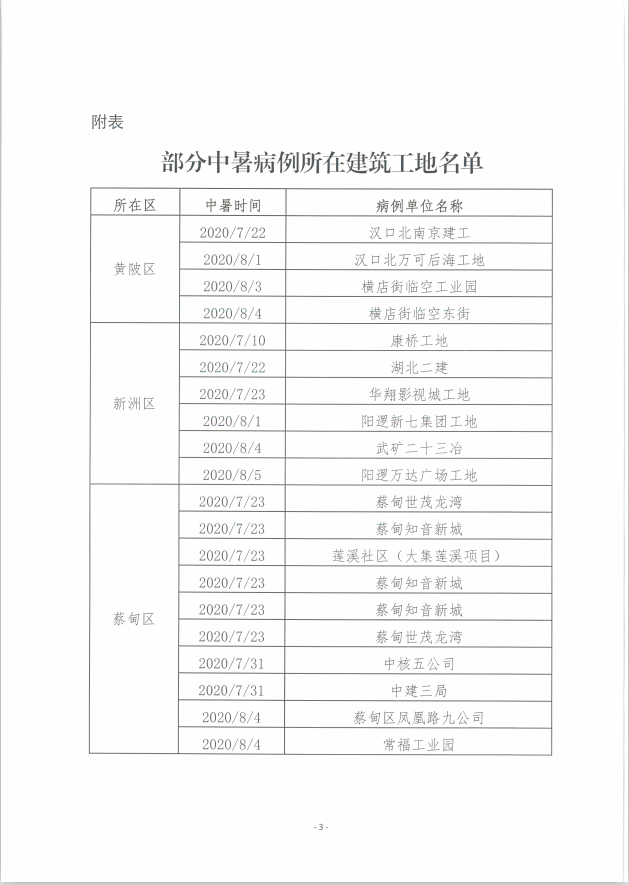 附表

部分中暑病例所在建筑工地名单

| 所在区 | 中暑时间 | 病例单位名称 |
|---|---|---|
| 黄陂区 | 2020/7/22 | 汉口北南京建工 |
| | 2020/8/1 | 汉口北万可后海工地 |
| | 2020/8/3 | 横店街临空工业园 |
| | 2020/8/4 | 横店街临空东街 |
| 新洲区 | 2020/7/10 | 康桥工地 |
| | 2020/7/22 | 湖北二建 |
| | 2020/7/23 | 华翔影视城工地 |
| | 2020/8/1 | 阳逻新七集团工地 |
| | 2020/8/4 | 武矿二十三冶 |
| | 2020/8/5 | 阳逻万达广场工地 |
| 蔡甸区 | 2020/7/23 | 蔡甸世茂龙湾 |
| | 2020/7/23 | 蔡甸知音新城 |
| | 2020/7/23 | 莲溪社区（大集莲溪项目） |
| | 2020/7/23 | 蔡甸知音新城 |
| | 2020/7/23 | 蔡甸知音新城 |
| | 2020/7/23 | 蔡甸世茂龙湾 |
| | 2020/7/31 | 中核五公司 |
| | 2020/7/31 | 中建三局 |
| | 2020/8/4 | 蔡甸区凤凰路九公司 |
| | 2020/8/4 | 常福工业园 |

- 3 -